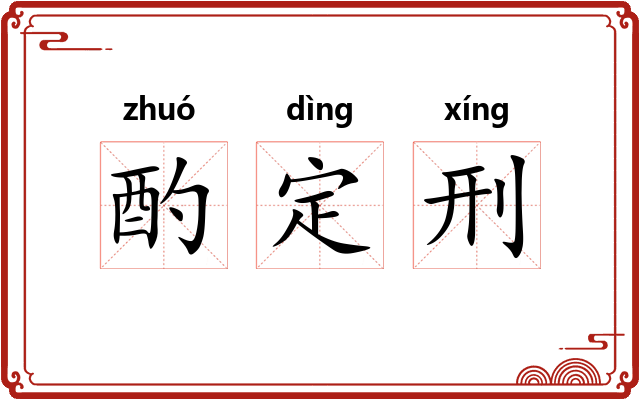 zhuó dìng xíng
酌 定 刑